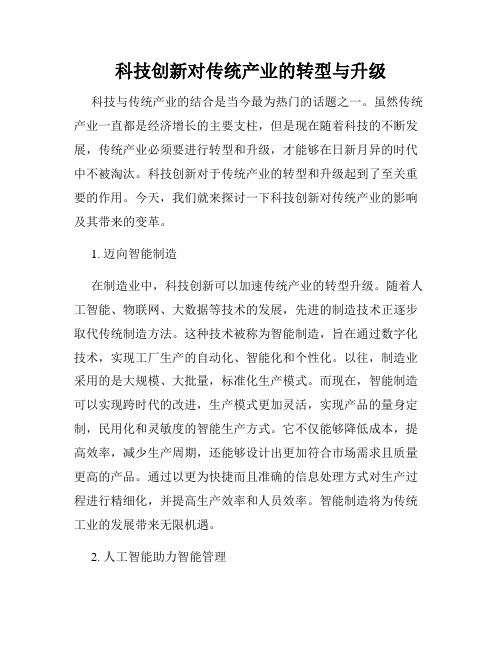 科技创新对传统产业的转型与升级

科技与传统产业的结合是当今最为热门的话题之一。虽然传统产业一直都是经济增长的主要支柱，但是现在随着科技的不断发展，传统产业必须要进行转型和升级，才能够在日新月异的时代中不被淘汰。科技创新对于传统产业的转型和升级起到了至关重要的作用。今天，我们就来探讨一下科技创新对传统产业的影响及其带来的变革。

1. 迈向智能制造

在制造业中，科技创新可以加速传统产业的转型升级。随着人工智能、物联网、大数据等技术的发展，先进的制造技术正逐步取代传统制造方法。这种技术被称为智能制造，旨在通过数字化技术，实现工厂生产的自动化、智能化和个性化。以往，制造业采用的是大规模、大批量，标准化生产模式。而现在，智能制造可以实现跨时代的改进，生产模式更加灵活，实现产品的量身定制，民用化和灵敏度的智能生产方式。它不仅能够降低成本，提高效率，减少生产周期，还能够设计出更加符合市场需求且质量更高的产品。通过以更为快捷而且准确的信息处理方式对生产过程进行精细化，并提高生产效率和人员效率。智能制造将为传统工业的发展带来无限机遇。

2. 人工智能助力智能管理